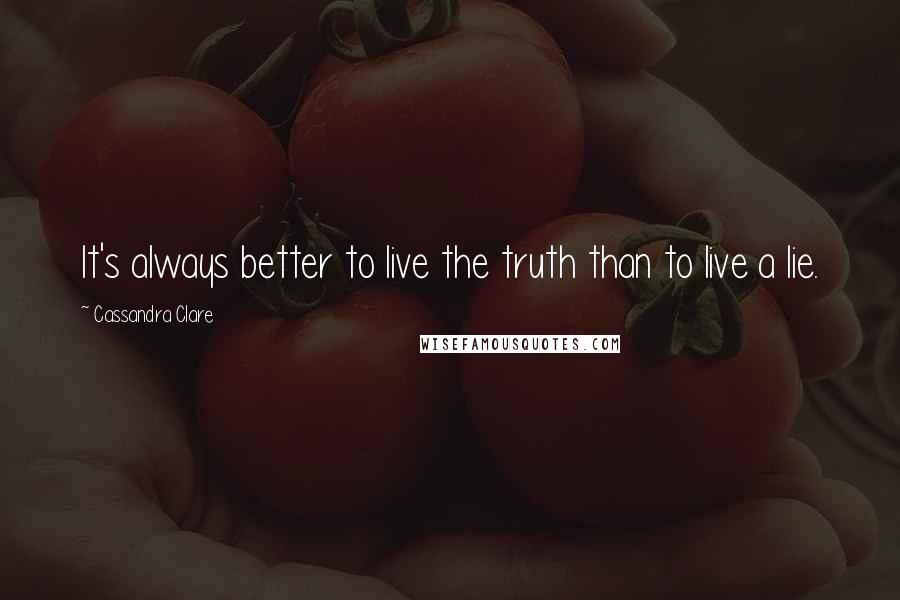 It's always better to live the truth than to live a lie.

~ Cassandra Clare

WISEFAMOUSQUOTES.COM